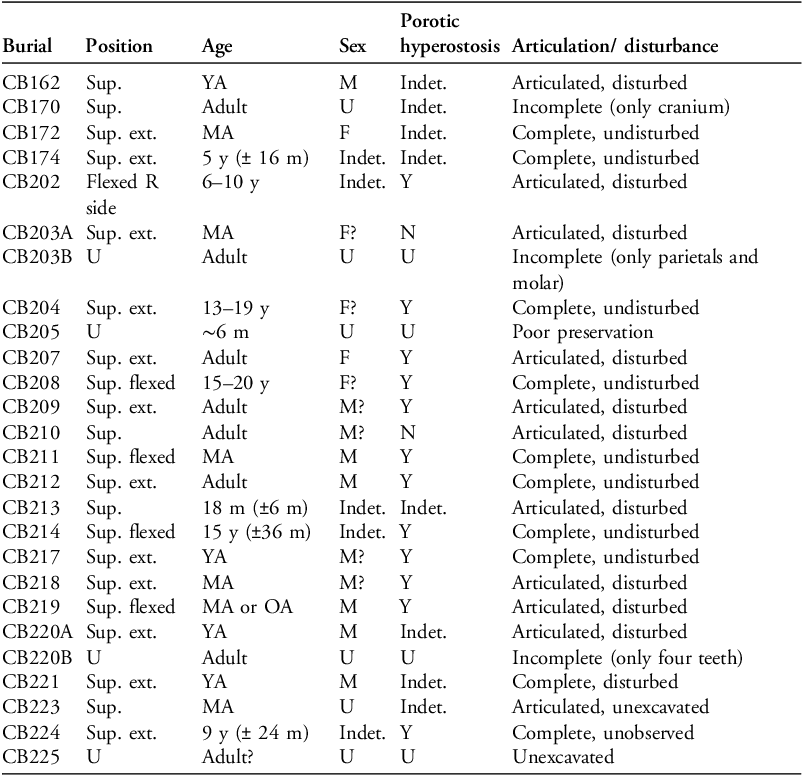 | Burial | Position | Age | Sex | Porotic hyperostosis | Articulation/ disturbance |
|---|---|---|---|---|---|
| CB162 | Sup. | YA | M | Indet. | Articulated, disturbed |
| CB170 | Sup. | Adult | U | Indet. | Incomplete (only cranium) |
| CB172 | Sup. ext. | MA | F | Indet. | Complete, undisturbed |
| CB174 | Sup. ext. | 5 y (± 16 m) | Indet. | Indet. | Complete, undisturbed |
| CB202 | Flexed R side | 6–10 y | Indet. | Y | Articulated, disturbed |
| CB203A | Sup. ext. | MA | F? | N | Articulated, disturbed |
| CB203B | U | Adult | U | U | Incomplete (only parietals and molar) |
| CB204 | Sup. ext. | 13–19 y | F? | Y | Complete, undisturbed |
| CB205 | U | ~6 m | U | U | Poor preservation |
| CB207 | Sup. ext. | Adult | F | Y | Articulated, disturbed |
| CB208 | Sup. flexed | 15–20 y | F? | Y | Complete, undisturbed |
| CB209 | Sup. ext. | Adult | M? | Y | Articulated, disturbed |
| CB210 | Sup. | Adult | M? | N | Articulated, disturbed |
| CB211 | Sup. flexed | MA | M | Y | Complete, undisturbed |
| CB212 | Sup. ext. | Adult | M | Y | Complete, undisturbed |
| CB213 | Sup. | 18 m (±6 m) | Indet. | Indet. | Articulated, disturbed |
| CB214 | Sup. flexed | 15 y (±36 m) | Indet. | Y | Complete, undisturbed |
| CB217 | Sup. ext. | YA | M? | Y | Complete, undisturbed |
| CB218 | Sup. ext. | MA | M? | Y | Articulated, disturbed |
| CB219 | Sup. flexed | MA or OA | M | Y | Articulated, disturbed |
| CB220A | Sup. ext. | YA | M | Indet. | Articulated, disturbed |
| CB220B | U | Adult | U | U | Incomplete (only four teeth) |
| CB221 | Sup. ext. | YA | M | Indet. | Complete, disturbed |
| CB223 | Sup. | MA | U | Indet. | Articulated, unexcavated |
| CB224 | Sup. ext. | 9 y (± 24 m) | Indet. | Y | Complete, unobserved |
| CB225 | U | Adult? | U | U | Unexcavated |